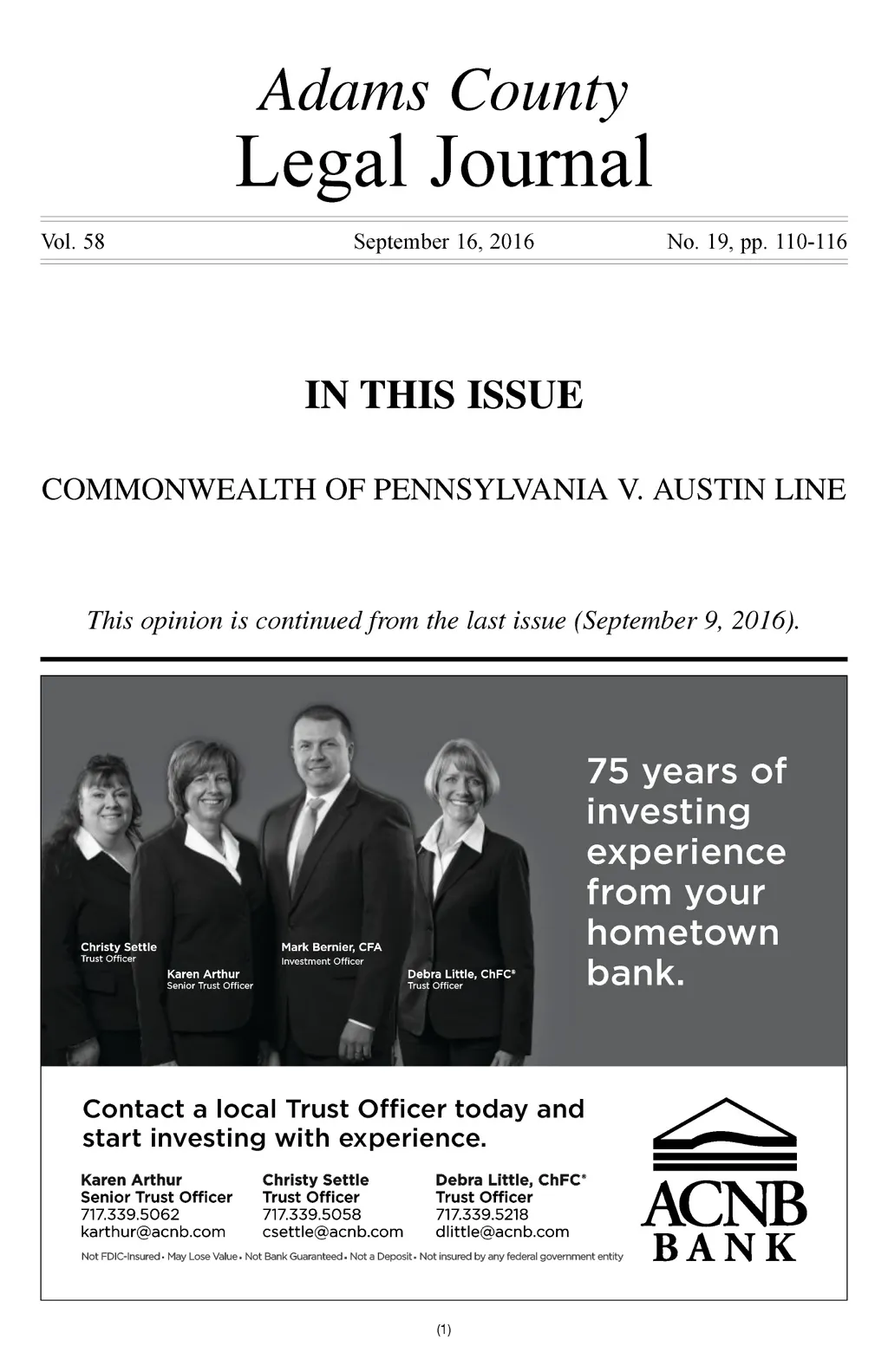 Adams County
Legal Journal

Vol. 58 September 16, 2016 No. 19, pp. 110-116

IN THIS ISSUE

COMMONWEALTH OF PENNSYLVANIA V. AUSTIN LINE

This opinion is continued from the last issue (September 9, 2016).

Christy Settle
Trust Officer

Karen Arthur
Senior Trust Officer

Mark Bernier, CFA
Investment Officer

Debra Little, ChFC®
Trust Officer

75 years of investing experience from your hometown bank.

Contact a local Trust Officer today and start investing with experience.

Karen Arthur
Senior Trust Officer
717.339.5062
karthur@acnb.com

Christy Settle
Trust Officer
717.339.5058
csettle@acnb.com

Debra Little, ChFC®
Trust Officer
717.339.5218
dlittle@acnb.com

Not FDIC-Insured • May Lose Value • Not Bank Guaranteed • Not a Deposit • Not insured by any federal government entity

ACNB
BANK

(1)